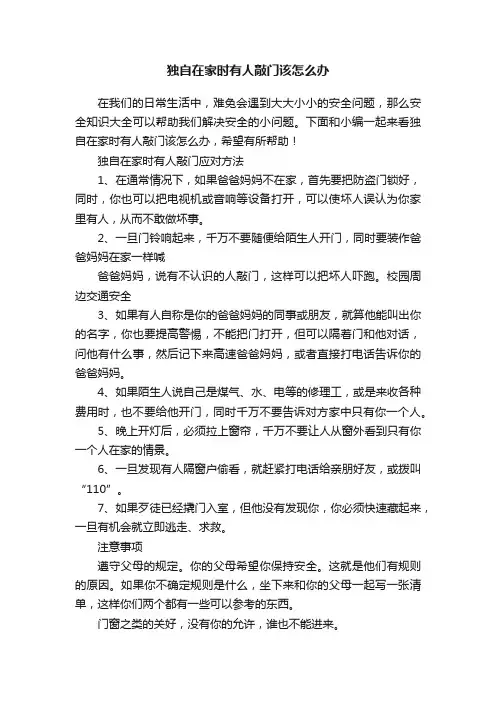 独自在家时有人敲门该怎么办

在我们的日常生活中，难免会遇到大大小小的安全问题，那么安全知识大全可以帮助我们解决安全的小问题。下面和小编一起来看独自在家时有人敲门该怎么办，希望有所帮助！

独自在家时有人敲门应对方法

1、在通常情况下，如果爸爸妈妈不在家，首先要把防盗门锁好，同时，你也可以把电视机或音响等设备打开，可以使坏人误认为你家里有人，从而不敢做坏事。

2、一旦门铃响起来，千万不要随便给陌生人开门，同时要装作爸爸妈妈在家一样喊

爸爸妈妈，说有不认识的人敲门，这样可以把坏人吓跑。校园周边交通安全

3、如果有人自称是你的爸爸妈妈的同事或朋友，就算他能叫出你的名字，你也要提高警惕，不能把门打开，但可以隔着门和他对话，问他有什么事，然后记下来高速爸爸妈妈，或者直接打电话告诉你的爸爸妈妈。

4、如果陌生人说自己是煤气、水、电等的修理工，或是来收各种费用时，也不要给他开门，同时千万不要告诉对方家中只有你一个人。

5、晚上开灯后，必须拉上窗帘，千万不要让人从窗外看到只有你一个人在家的情景。

6、一旦发现有人隔窗户偷看，就赶紧打电话给亲朋好友，或拨叫“110”。

7、如果歹徒已经撬门入室，但他没有发现你，你必须快速藏起来，一旦有机会就立即逃走、求救。

注意事项

遵守父母的规定。你的父母希望你保持安全。这就是他们有规则的原因。如果你不确定规则是什么，坐下来和你的父母一起写一张清单，这样你们两个都有一些可以参考的东西。

门窗之类的关好，没有你的允许，谁也不能进来。